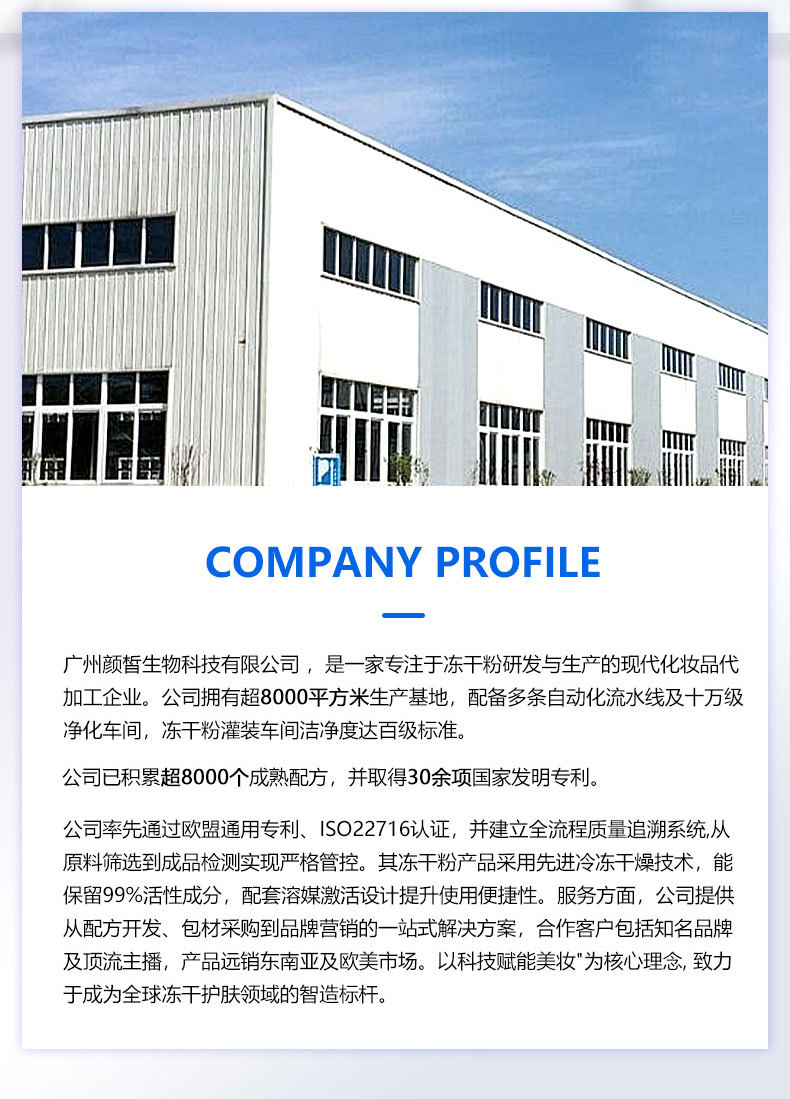 COMPANY PROFILE

广州颜皙生物科技有限公司，是一家专注于冻干粉研发与生产的现代化妆品代加工企业。公司拥有超8000平方米生产基地，配备多条自动化流水线及十万级净化车间，冻干粉灌装车间洁净度达百级标准。

公司已积累超8000个成熟配方，并取得30余项国家发明专利。

公司率先通过欧盟通用专利、ISO22716认证，并建立全流程质量追溯系统,从原料筛选到成品检测实现严格管控。其冻干粉产品采用先进冷冻干燥技术，能保留99%活性成分，配套溶媒激活设计提升使用便捷性。服务方面，公司提供从配方开发、包材采购到品牌营销的一站式解决方案，合作客户包括知名品牌及顶流主播，产品远销东南亚及欧美市场。以科技赋能美妆"为核心理念, 致力于成为全球冻干护肤领域的智造标杆。